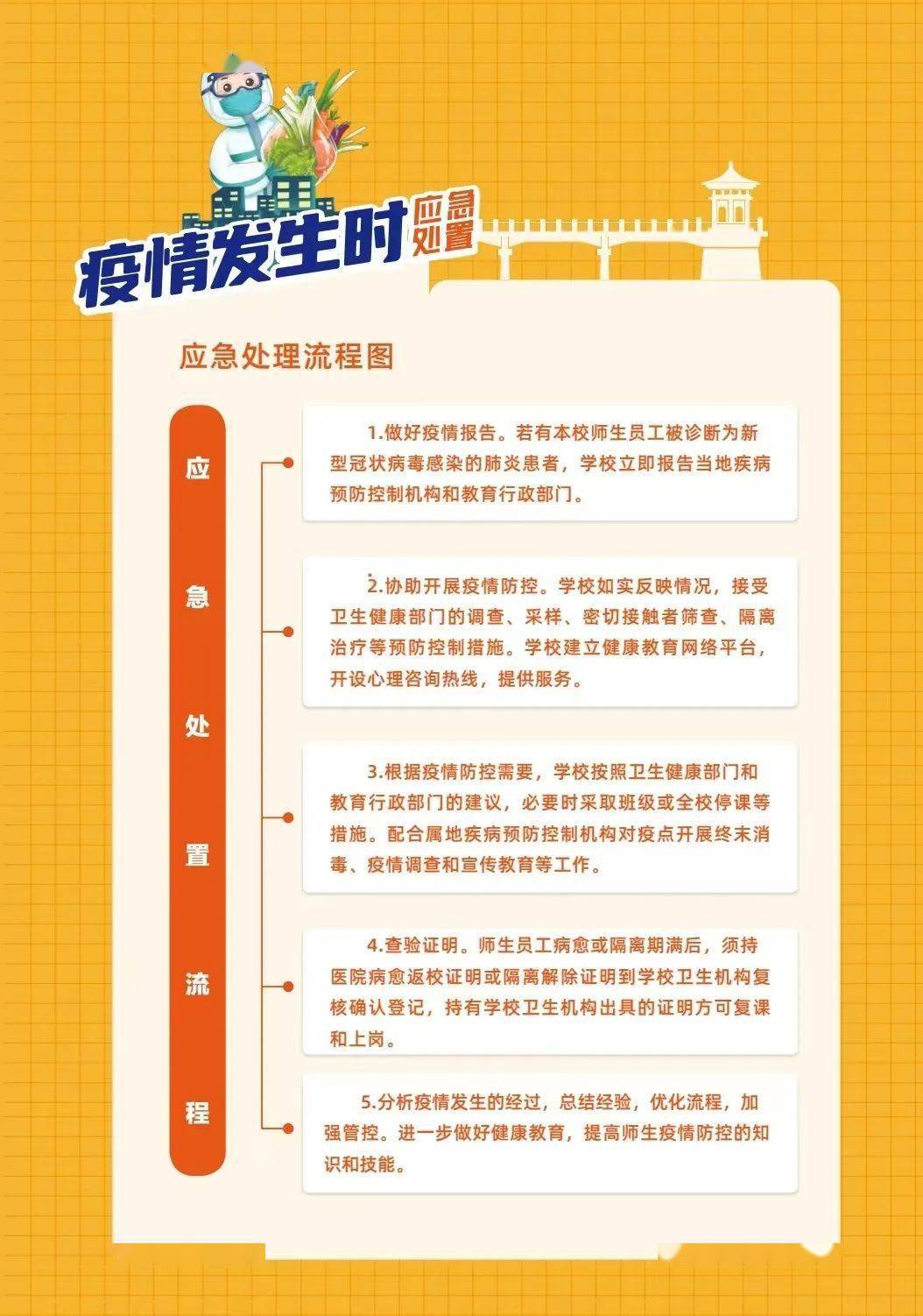 疫情发生时 应急处置

应急处理流程图

应急处置流程

1.做好疫情报告。若有本校师生员工被诊断为新型冠状病毒感染的肺炎患者，学校立即报告当地疾病预防控制机构和教育行政部门。

2.协助开展疫情防控。学校如实反映情况，接受卫生健康部门的调查、采样、密切接触者筛查、隔离治疗等预防控制措施。学校建立健康教育网络平台，开设心理咨询热线，提供服务。

3.根据疫情防控需要，学校按照卫生健康部门和教育行政部门的建议，必要时采取班级或全校停课等措施。配合属地疾病预防控制机构对疫点开展终末消毒、疫情调查和宣传教育等工作。

4.查验证明。师生员工病愈或隔离期满后，须持医院病愈返校证明或隔离解除证明到学校卫生机构复核确认登记，持有学校卫生机构出具的证明方可复课和上岗。

5.分析疫情发生的经过，总结经验，优化流程，加强管控。进一步做好健康教育，提高师生疫情防控的知识和技能。